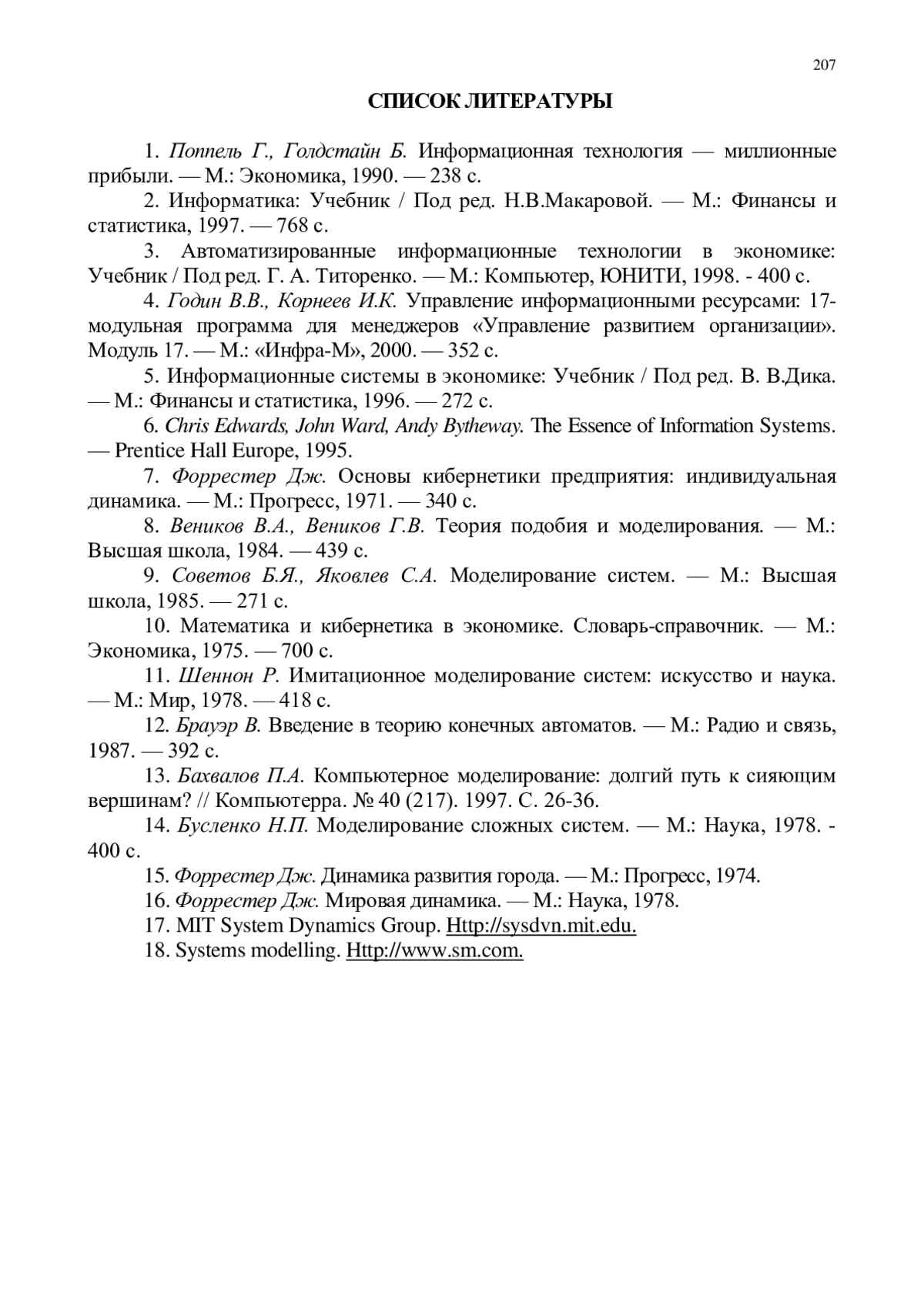 207

СПИСОК ЛИТЕРАТУРЫ

1. Поппель Г., Голдстайн Б. Информационная технология — миллионные прибыли. — М.: Экономика, 1990. — 238 с.

2. Информатика: Учебник / Под ред. Н.В.Макаровой. — М.: Финансы и статистика, 1997. — 768 с.

3. Автоматизированные информационные технологии в экономике: Учебник / Под ред. Г. А. Титоренко. — М.: Компьютер, ЮНИТИ, 1998. - 400 с.

4. Годин В.В., Корнеев И.К. Управление информационными ресурсами: 17-модульная программа для менеджеров «Управление развитием организации». Модуль 17. — М.: «Инфра-М», 2000. — 352 с.

5. Информационные системы в экономике: Учебник / Под ред. В. В.Дика. — М.: Финансы и статистика, 1996. — 272 с.

6. Chris Edwards, John Ward, Andy Bytheway. The Essence of Information Systems. — Prentice Hall Europe, 1995.

7. Форрестер Дж. Основы кибернетики предприятия: индивидуальная динамика. — М.: Прогресс, 1971. — 340 с.

8. Веников В.А., Веников Г.В. Теория подобия и моделирования. — М.: Высшая школа, 1984. — 439 с.

9. Советов Б.Я., Яковлев С.А. Моделирование систем. — М.: Высшая школа, 1985. — 271 с.

10. Математика и кибернетика в экономике. Словарь-справочник. — М.: Экономика, 1975. — 700 с.

11. Шеннон Р. Имитационное моделирование систем: искусство и наука. — М.: Мир, 1978. — 418 с.

12. Брауэр В. Введение в теорию конечных автоматов. — М.: Радио и связь, 1987. — 392 с.

13. Бахвалов П.А. Компьютерное моделирование: долгий путь к сияющим вершинам? // Компьютерра. № 40 (217). 1997. С. 26-36.

14. Бусленко Н.П. Моделирование сложных систем. — М.: Наука, 1978. - 400 с.

15. Форрестер Дж. Динамика развития города. — М.: Прогресс, 1974.

16. Форрестер Дж. Мировая динамика. — М.: Наука, 1978.

17. MIT System Dynamics Group. Http://sysdvn.mit.edu.

18. Systems modelling. Http://www.sm.com.